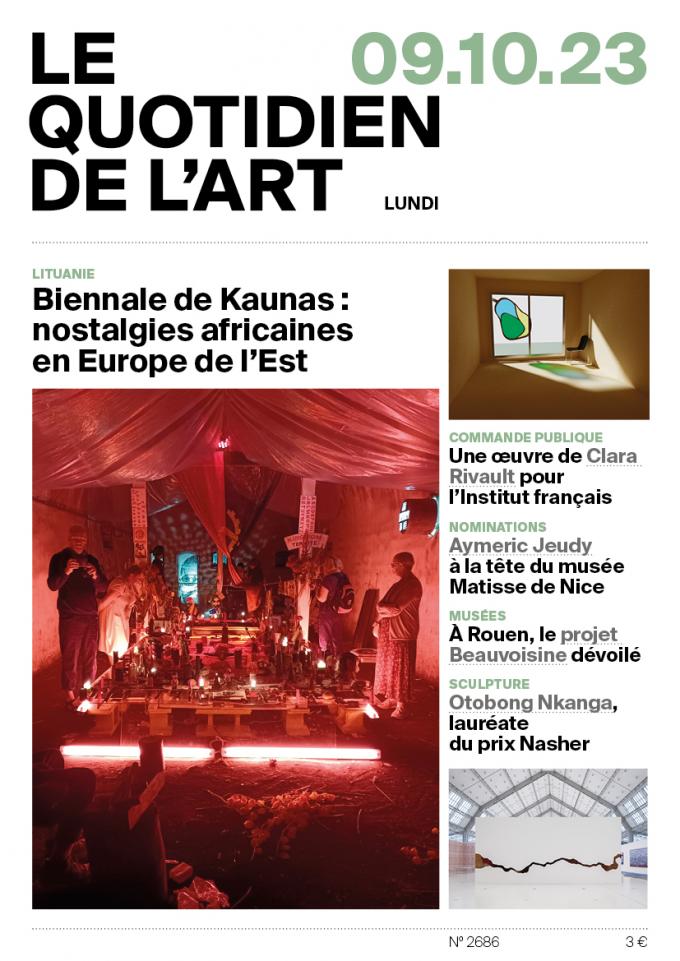 LE QUOTIDIEN DE L'ART

09.10.23

LUNDI

LITUANIE

Biennale de Kaunas : nostalgies africaines en Europe de l'Est

COMMANDE PUBLIQUE

Une œuvre de Clara Rivault pour l'Institut français

NOMINATIONS

Aymeric Jeudy à la tête du musée Matisse de Nice

MUSÉES

À Rouen, le projet Beauvoisine dévoilé

SCULPTURE

Otobong Nkanga, lauréate du prix Nasher

N° 2686

3 €